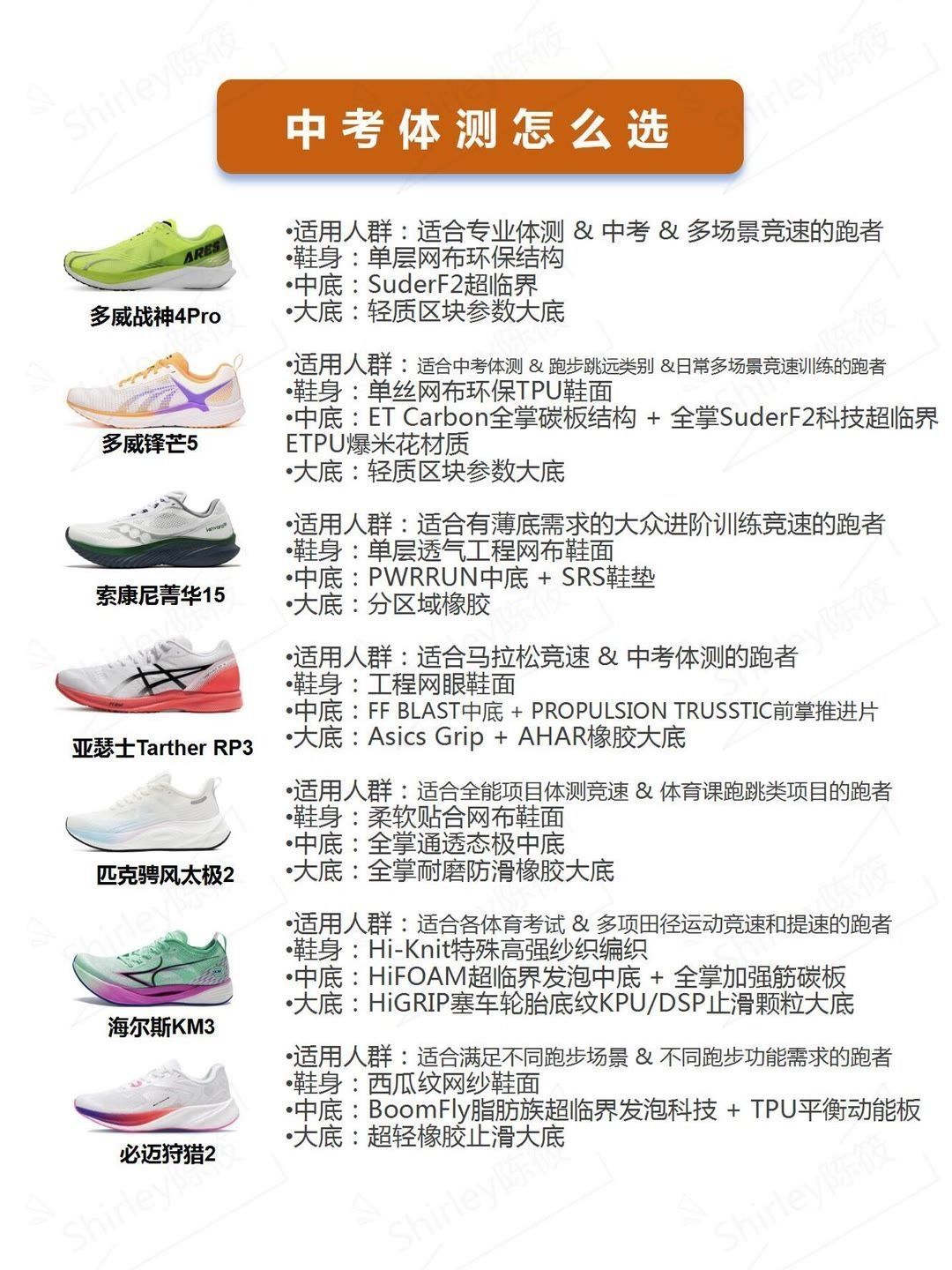 中考体测怎么选

多威战神4Pro

•适用人群：适合专业体测 & 中考 & 多场景竞速的跑者
•鞋身：单层网布环保结构
•中底：SuderF2超临界
•大底：轻质区块参数大底

多威锋芒5

•适用人群：适合中考体测 & 跑步跳远类别 &日常多场景竞速训练的跑者
•鞋身：单丝网布环保TPU鞋面
•中底：ET Carbon全掌碳板结构 + 全掌SuderF2科技超临界ETPU爆米花材质
•大底：轻质区块参数大底

索康尼菁华15

•适用人群：适合有薄底需求的大众进阶训练竞速的跑者
•鞋身：单层透气工程网布鞋面
•中底：PWRRUN中底 + SRS鞋垫
•大底：分区域橡胶

亚瑟士Tarther RP3

•适用人群：适合马拉松竞速 & 中考体测的跑者
•鞋身：工程网眼鞋面
•中底：FF BLAST中底 + PROPULSION TRUSSTIC前掌推进片
•大底：Asics Grip + AHAR橡胶大底

匹克骋风太极2

•适用人群：适合全能项目体测竞速 & 体育课跑跳类项目的跑者
•鞋身：柔软贴合网布鞋面
•中底：全掌通透态极中底
•大底：全掌耐磨防滑橡胶大底

海尔斯KM3

•适用人群：适合各体育考试 & 多项田径运动竞速和提速的跑者
•鞋身：Hi-Knit特殊高强纱织编织
•中底：HiFOAM超临界发泡中底 + 全掌加强筋碳板
•大底：HiGRIP塞车轮胎底纹KPU/DSP止滑颗粒大底

必迈狩猎2

•适用人群：适合满足不同跑步场景 & 不同跑步功能需求的跑者
•鞋身：西瓜纹网纱鞋面
•中底：BoomFly脂肪族超临界发泡科技 + TPU平衡动能板
•大底：超轻橡胶止滑大底

Shirley陈筱